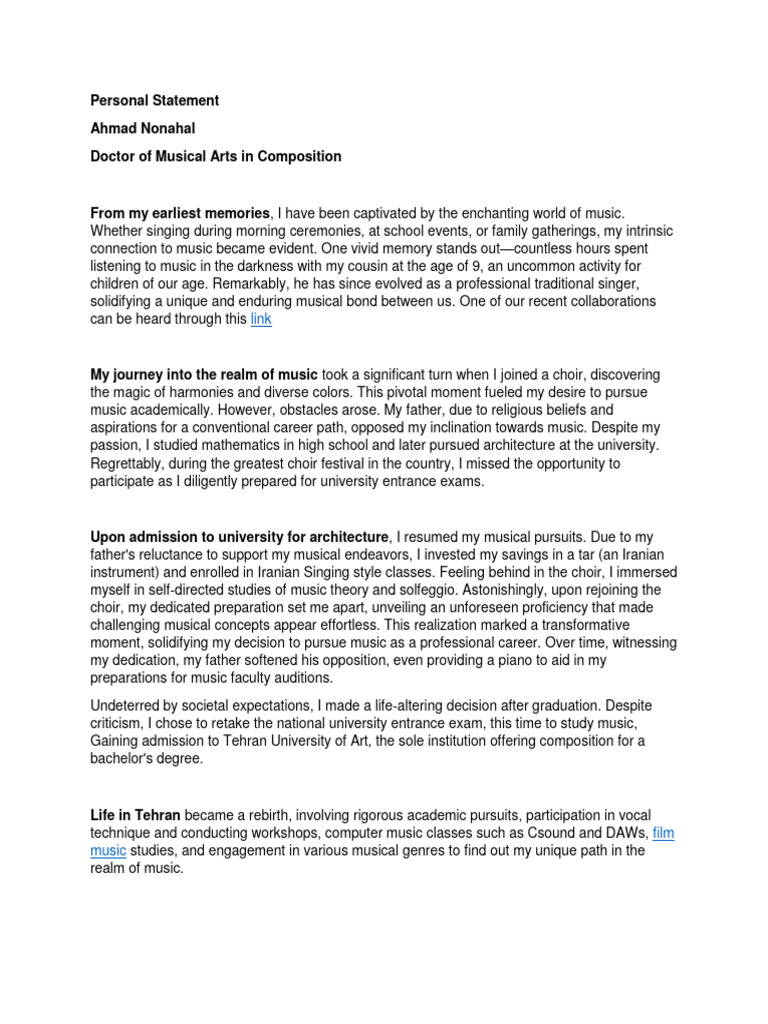 Personal Statement

Ahmad Nonahal

Doctor of Musical Arts in Composition

From my earliest memories, I have been captivated by the enchanting world of music. Whether singing during morning ceremonies, at school events, or family gatherings, my intrinsic connection to music became evident. One vivid memory stands out—countless hours spent listening to music in the darkness with my cousin at the age of 9, an uncommon activity for children of our age. Remarkably, he has since evolved as a professional traditional singer, solidifying a unique and enduring musical bond between us. One of our recent collaborations can be heard through this link

My journey into the realm of music took a significant turn when I joined a choir, discovering the magic of harmonies and diverse colors. This pivotal moment fueled my desire to pursue music academically. However, obstacles arose. My father, due to religious beliefs and aspirations for a conventional career path, opposed my inclination towards music. Despite my passion, I studied mathematics in high school and later pursued architecture at the university. Regrettably, during the greatest choir festival in the country, I missed the opportunity to participate as I diligently prepared for university entrance exams.

Upon admission to university for architecture, I resumed my musical pursuits. Due to my father's reluctance to support my musical endeavors, I invested my savings in a tar (an Iranian instrument) and enrolled in Iranian Singing style classes. Feeling behind in the choir, I immersed myself in self-directed studies of music theory and solfeggio. Astonishingly, upon rejoining the choir, my dedicated preparation set me apart, unveiling an unforeseen proficiency that made challenging musical concepts appear effortless. This realization marked a transformative moment, solidifying my decision to pursue music as a professional career. Over time, witnessing my dedication, my father softened his opposition, even providing a piano to aid in my preparations for music faculty auditions.

Undeterred by societal expectations, I made a life-altering decision after graduation. Despite criticism, I chose to retake the national university entrance exam, this time to study music, Gaining admission to Tehran University of Art, the sole institution offering composition for a bachelor's degree.

Life in Tehran became a rebirth, involving rigorous academic pursuits, participation in vocal technique and conducting workshops, computer music classes such as Csound and DAWs, film music studies, and engagement in various musical genres to find out my unique path in the realm of music.